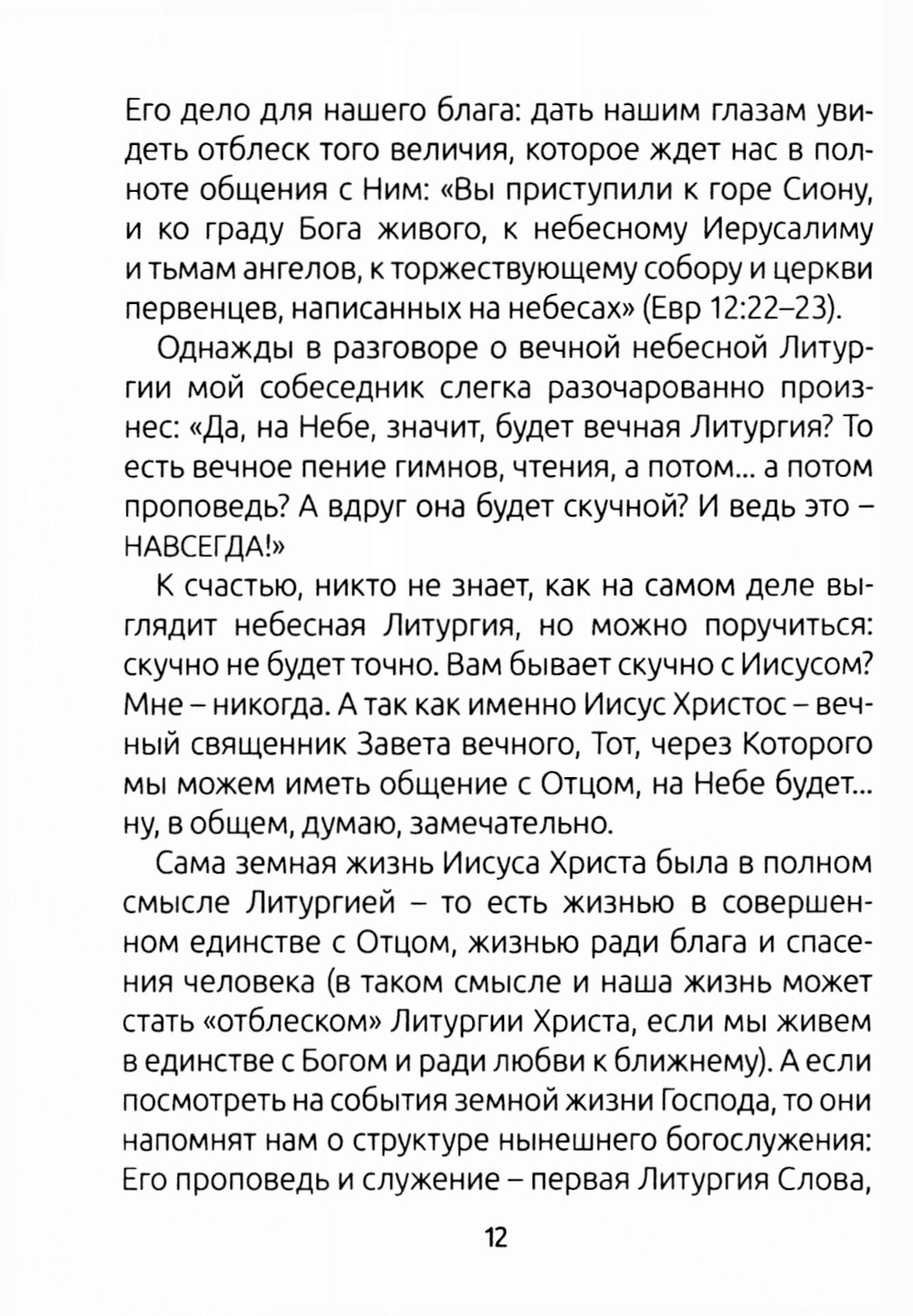 Его дело для нашего блага: дать нашим глазам увидеть отблеск того величия, которое ждет нас в полноте общения с Ним: «Вы приступили к горе Сиону, и ко граду Бога живого, к небесному Иерусалиму и тьмам ангелов, к торжествующему собору и церкви первенцев, написанных на небесах» (Евр 12:22–23).

Однажды в разговоре о вечной небесной Литургии мой собеседник слегка разочарованно произнес: «Да, на Небе, значит, будет вечная Литургия? То есть вечное пение гимнов, чтения, а потом... а потом проповедь? А вдруг она будет скучной? И ведь это – НАВСЕГДА!»

К счастью, никто не знает, как на самом деле выглядит небесная Литургия, но можно поручиться: скучно не будет точно. Вам бывает скучно с Иисусом? Мне – никогда. А так как именно Иисус Христос – вечный священник Завета вечного, Тот, через Которого мы можем иметь общение с Отцом, на Небе будет... ну, в общем, думаю, замечательно.

Сама земная жизнь Иисуса Христа была в полном смысле Литургией – то есть жизнью в совершенном единстве с Отцом, жизнью ради блага и спасения человека (в таком смысле и наша жизнь может стать «отблеском» Литургии Христа, если мы живем в единстве с Богом и ради любви к ближнему). А если посмотреть на события земной жизни Господа, то они напомнят нам о структуре нынешнего богослужения: Его проповедь и служение – первая Литургия Слова,

12